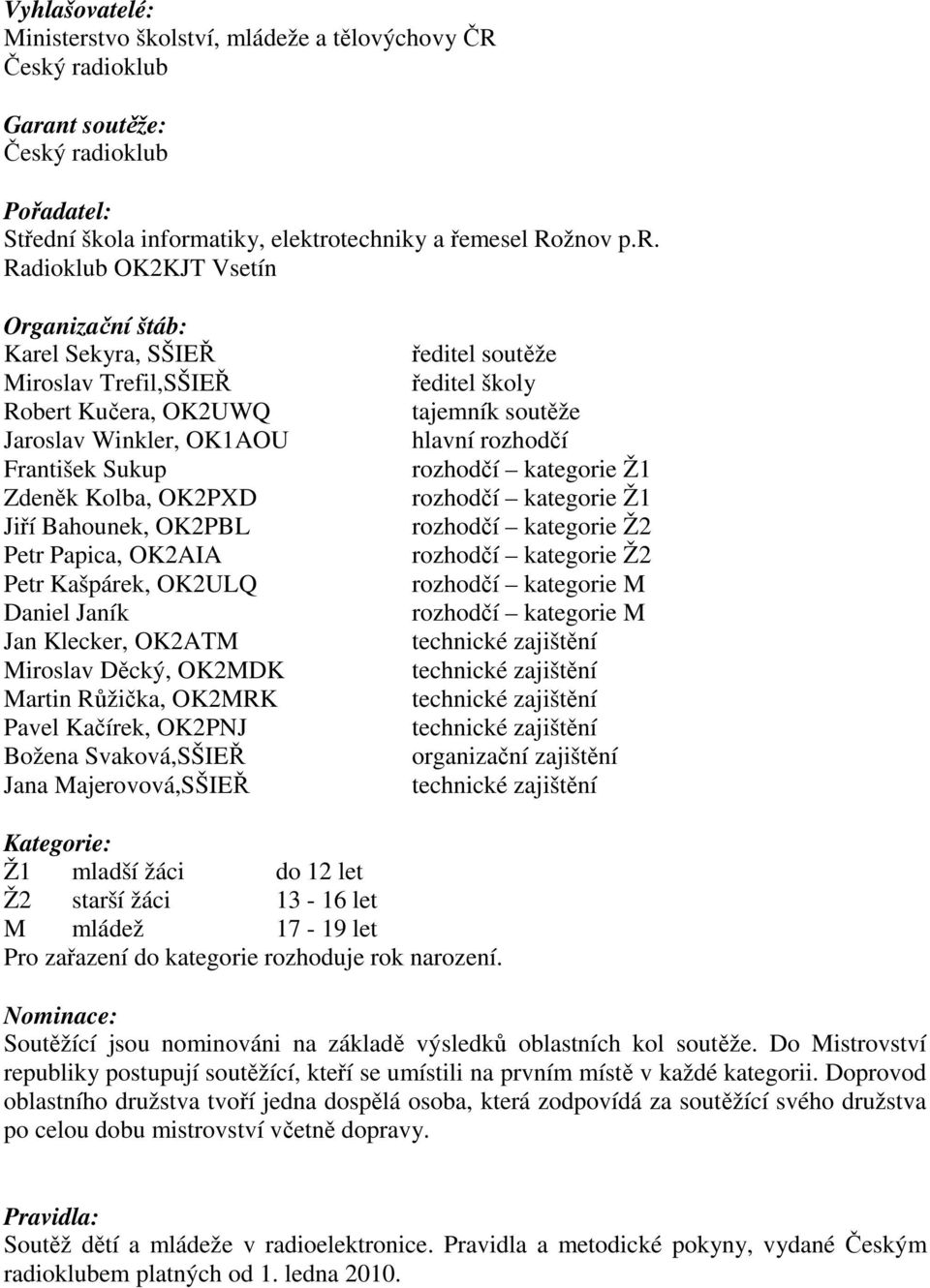 Vyhlašovatelé:
Ministerstvo školství, mládeže a tělovýchovy ČR
Český radioklub

Garant soutěže:
Český radioklub

Pořadatel:
Střední škola informatiky, elektrotechniky a řemesel Rožnov p.R.
Radioklub OK2KJT Vsetín

Organizační štáb:

| | |
|---|---|
| Karel Sekyra, SŠIEŘ | ředitel soutěže |
| Miroslav Trefil,SŠIEŘ | ředitel školy |
| Robert Kučera, OK2UWQ | tajemník soutěže |
| Jaroslav Winkler, OK1AOU | hlavní rozhodčí |
| František Sukup | rozhodčí – kategorie Ž1 |
| Zdeněk Kolba, OK2PXD | rozhodčí – kategorie Ž1 |
| Jiří Bahounek, OK2PBL | rozhodčí – kategorie Ž2 |
| Petr Papica, OK2AIA | rozhodčí – kategorie Ž2 |
| Petr Kašpárek, OK2ULQ | rozhodčí – kategorie M |
| Daniel Janík | rozhodčí – kategorie M |
| Jan Klecker, OK2ATM | technické zajištění |
| Miroslav Děcký, OK2MDK | technické zajištění |
| Martin Růžička, OK2MRK | technické zajištění |
| Pavel Kačírek, OK2PNJ | technické zajištění |
| Božena Svaková,SŠIEŘ | organizační zajištění |
| Jana Majerovová,SŠIEŘ | technické zajištění |

Kategorie:

| | | |
|---|---|---|
| Ž1 | mladší žáci | do 12 let |
| Ž2 | starší žáci | 13 - 16 let |
| M | mládež | 17 - 19 let |

Pro zařazení do kategorie rozhoduje rok narození.

Nominace:
Soutěžící jsou nominováni na základě výsledků oblastních kol soutěže. Do Mistrovství republiky postupují soutěžící, kteří se umístili na prvním místě v každé kategorii. Doprovod oblastního družstva tvoří jedna dospělá osoba, která zodpovídá za soutěžící svého družstva po celou dobu mistrovství včetně dopravy.

Pravidla:
Soutěž dětí a mládeže v radioelektronice. Pravidla a metodické pokyny, vydané Českým radioklubem platných od 1. ledna 2010.